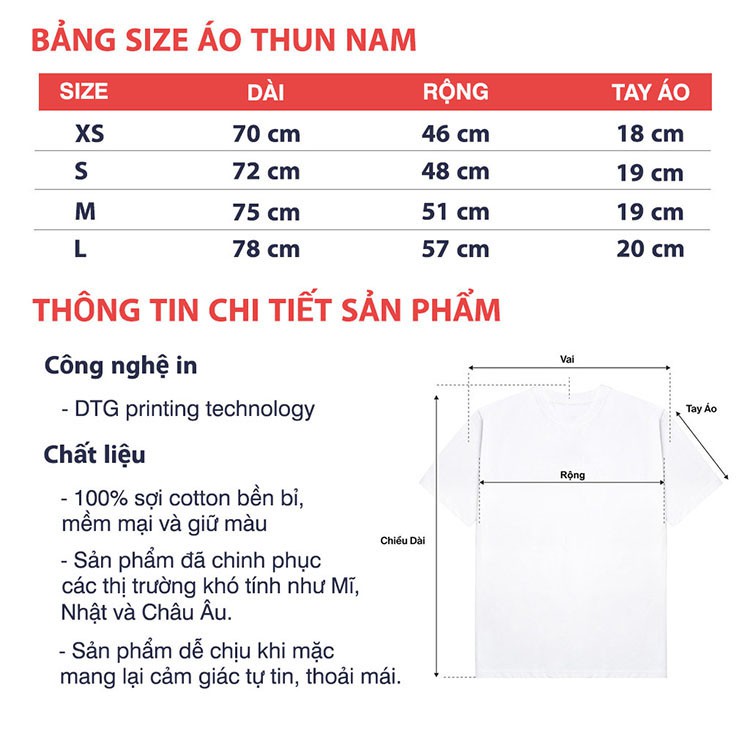 BẢNG SIZE ÁO THUN NAM

| SIZE | DÀI | RỘNG | TAY ÁO |
|---|---|---|---|
| XS | 70 cm | 46 cm | 18 cm |
| S | 72 cm | 48 cm | 19 cm |
| M | 75 cm | 51 cm | 19 cm |
| L | 78 cm | 57 cm | 20 cm |

THÔNG TIN CHI TIẾT SẢN PHẨM

Công nghệ in

- DTG printing technology

Chất liệu

- 100% sợi cotton bền bỉ, mềm mại và giữ màu

- Sản phẩm đã chinh phục các thị trường khó tính như Mĩ, Nhật và Châu Âu.

- Sản phẩm dễ chịu khi mặc mang lại cảm giác tự tin, thoải mái.

Vai

Tay Áo

Rộng

Chiều Dài